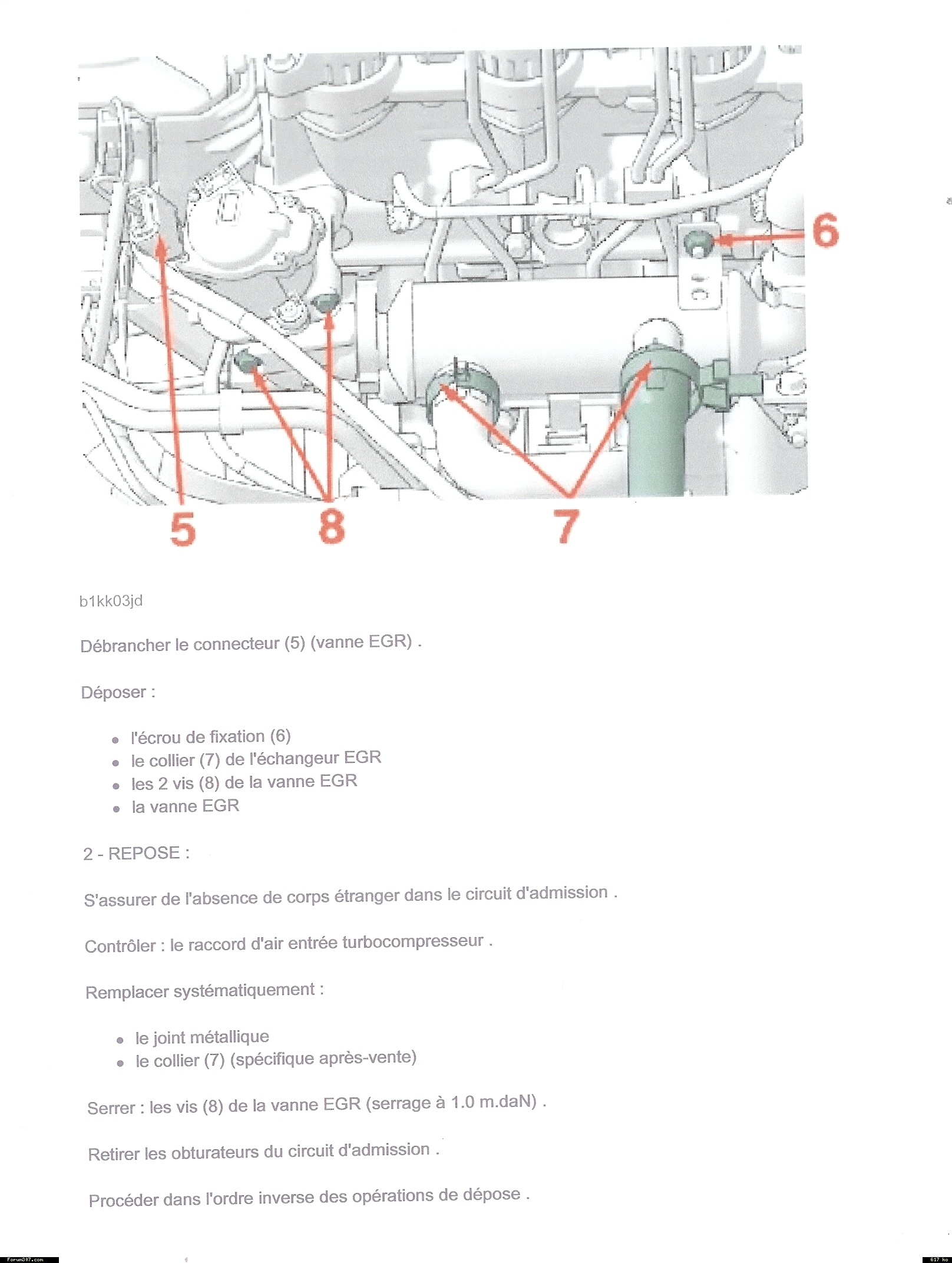 6

5

8

7

b1kk03jd

Débrancher le connecteur (5) (vanne EGR) .

Déposer :

- l'écrou de fixation (6)
- le collier (7) de l'échangeur EGR
- les 2 vis (8) de la vanne EGR
- la vanne EGR

2 - REPOSE :

S'assurer de l'absence de corps étranger dans le circuit d'admission .

Contrôler : le raccord d'air entrée turbocompresseur .

Remplacer systématiquement :

- le joint métallique
- le collier (7) (spécifique après-vente)

Serrer : les vis (8) de la vanne EGR (serrage à 1.0 m.daN) .

Retirer les obturateurs du circuit d'admission .

Procéder dans l'ordre inverse des opérations de dépose .

Forum307.com

617 ko